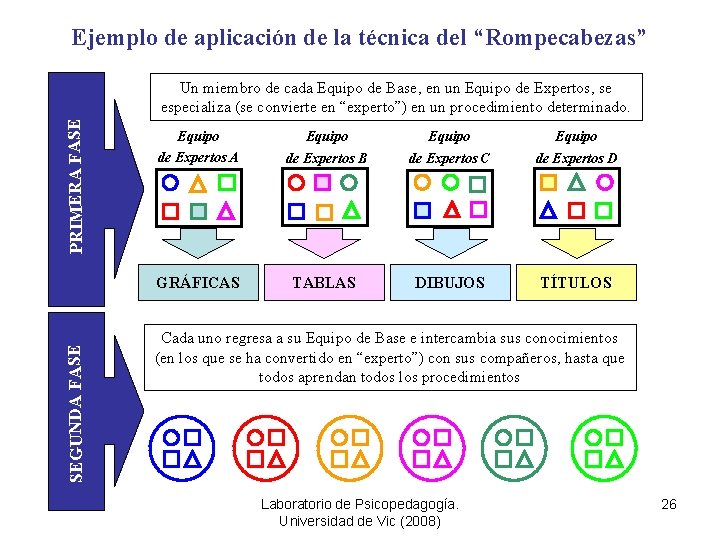 Ejemplo de aplicación de la técnica del "Rompecabezas"

PRIMERA FASE

Un miembro de cada Equipo de Base, en un Equipo de Expertos, se especializa (se convierte en "experto") en un procedimiento determinado.

Equipo de Expertos A

Equipo de Expertos B

Equipo de Expertos C

Equipo de Expertos D

GRÁFICAS

TABLAS

DIBUJOS

TÍTULOS

SEGUNDA FASE

Cada uno regresa a su Equipo de Base e intercambia sus conocimientos (en los que se ha convertido en "experto") con sus compañeros, hasta que todos aprendan todos los procedimientos

Laboratorio de Psicopedagogía.
Universidad de Vic (2008)

26